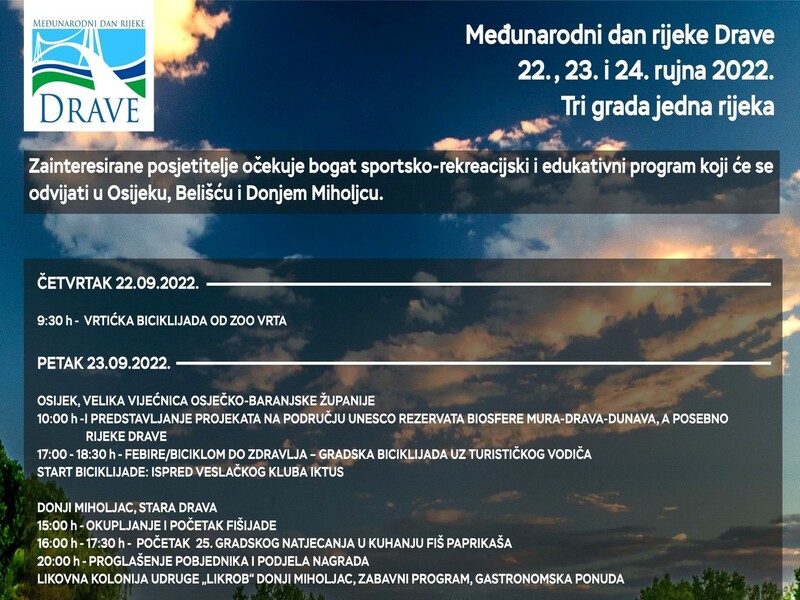 MEĐUNARODNI DAN RIJEKE
DRAVE

Međunarodni dan rijeke Drave
22., 23. i 24. rujna 2022.
Tri grada jedna rijeka

Zainteresirane posjetitelje očekuje bogat sportsko-rekreacijski i edukativni program koji će se odvijati u Osijeku, Belišću i Donjem Miholjcu.

ČETVRTAK 22.09.2022.

9:30 h - VRTIĆKA BICIKLIJADA OD ZOO VRTA

PETAK 23.09.2022.

OSIJEK, VELIKA VIJEĆNICA OSJEČKO-BARANJSKE ŽUPANIJE
10:00 h -I PREDSTAVLJANJE PROJEKATA NA PODRUČJU UNESCO REZERVATA BIOSFERE MURA-DRAVA-DUNAVA, A POSEBNO RIJEKE DRAVE
17:00 - 18:30 h - FEBIRE/BICIKLOM DO ZDRAVLJA – GRADSKA BICIKLIJADA UZ TURISTIČKOG VODIČA
START BICIKLIJADE: ISPRED VESLAČKOG KLUBA IKTUS

DONJI MIHOLJAC, STARA DRAVA
15:00 h - OKUPLJANJE I POČETAK FIŠIJADE
16:00 h - 17:30 h - POČETAK 25. GRADSKOG NATJECANJA U KUHANJU FIŠ PAPRIKAŠA
20:00 h - PROGLAŠENJE POBJEDNIKA I PODJELA NAGRADA
LIKOVNA KOLONIJA UDRUGE „LIKROB" DONJI MIHOLJAC, ZABAVNI PROGRAM, GASTRONOMSKA PONUDA